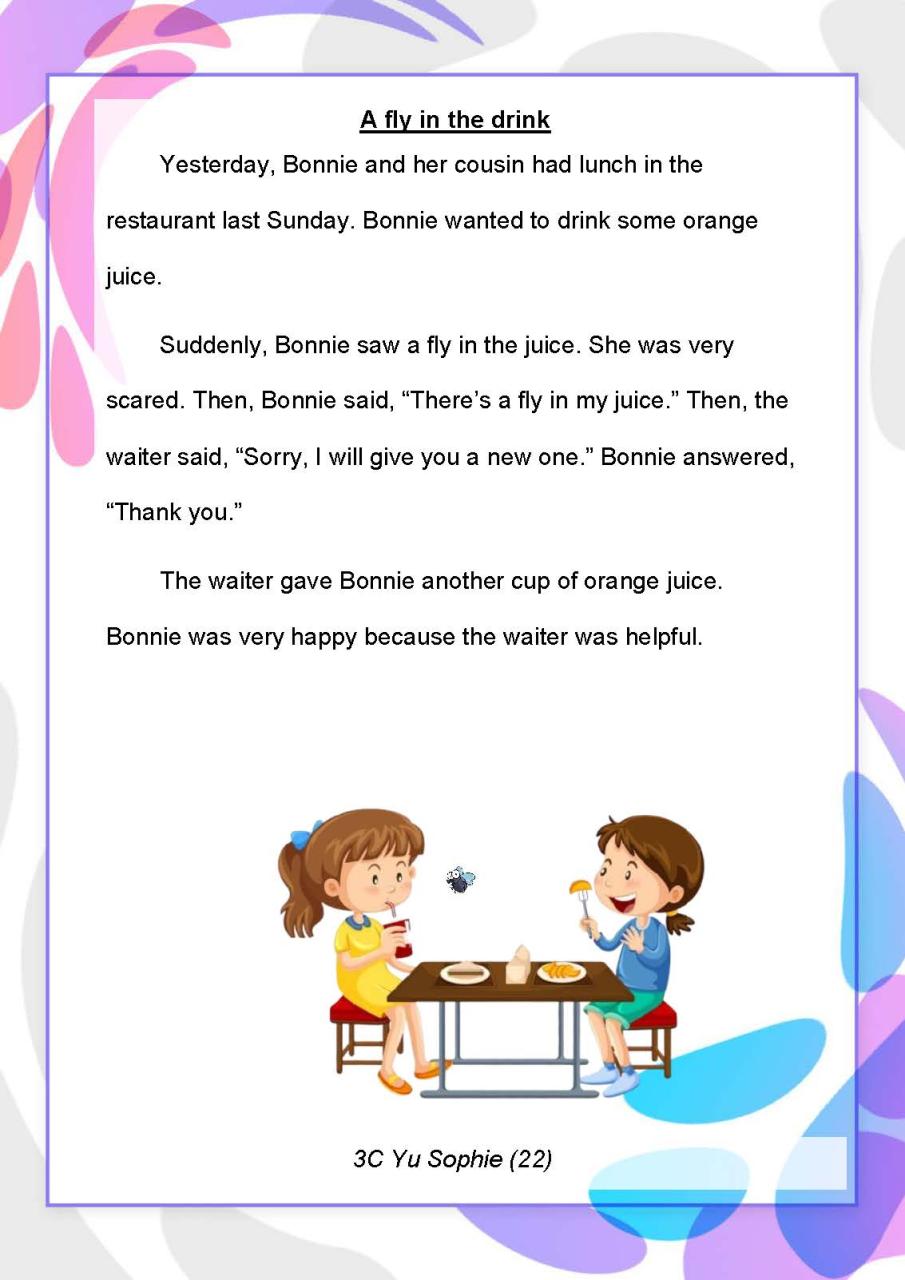 A fly in the drink

Yesterday, Bonnie and her cousin had lunch in the restaurant last Sunday. Bonnie wanted to drink some orange juice.

Suddenly, Bonnie saw a fly in the juice. She was very scared. Then, Bonnie said, “There’s a fly in my juice.” Then, the waiter said, “Sorry, I will give you a new one.” Bonnie answered, “Thank you.”

The waiter gave Bonnie another cup of orange juice. Bonnie was very happy because the waiter was helpful.

3C Yu Sophie (22)